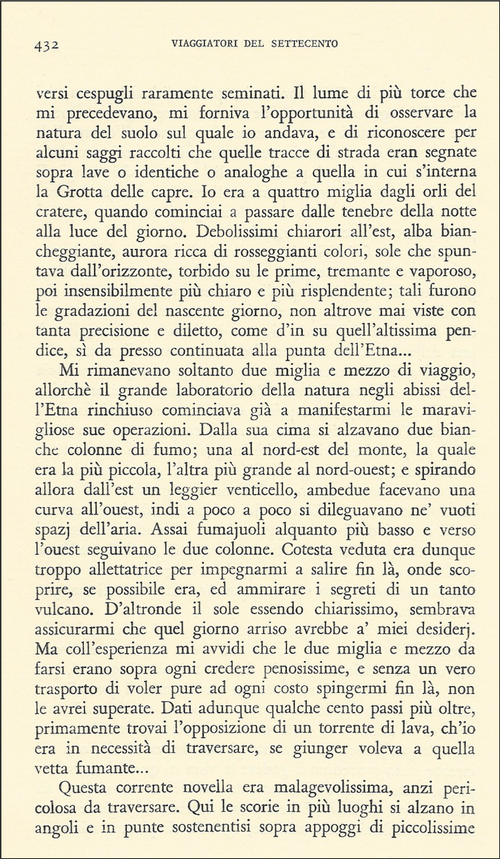 432 VIAGGIATORI DEL SETTECENTO

versi cespugli raramente seminati. Il lume di più torce che mi precedevano, mi forniva l'opportunità di osservare la natura del suolo sul quale io andava, e di riconoscere per alcuni saggi raccolti che quelle tracce di strada eran segnate sopra lave o identiche o analoghe a quella in cui s'interna la Grotta delle capre. Io era a quattro miglia dagli orli del cratere, quando cominciai a passare dalle tenebre della notte alla luce del giorno. Debolissimi chiarori all'est, alba biancheggiante, aurora ricca di rosseggianti colori, sole che spuntava dall'orizzonte, torbido su le prime, tremante e vaporoso, poi insensibilmente più chiaro e più risplendente; tali furono le gradazioni del nascente giorno, non altrove mai viste con tanta precisione e diletto, come d'in su quell'altissima pendice, sì da presso continuata alla punta dell'Etna...

Mi rimanevano soltanto due miglia e mezzo di viaggio, allorchè il grande laboratorio della natura negli abissi dell'Etna rinchiuso cominciava già a manifestarmi le maravigliose sue operazioni. Dalla sua cima si alzavano due bianche colonne di fumo; una al nord-est del monte, la quale era la più piccola, l'altra più grande al nord-ouest; e spirando allora dall'est un leggier venticello, ambedue facevano una curva all'ouest, indi a poco a poco si dileguavano ne' vuoti spazj dell'aria. Assai fumajuoli alquanto più basso e verso l'ouest seguivano le due colonne. Cotesta veduta era dunque troppo allettatrice per impegnarmi a salire fin là, onde scoprire, se possibile era, ed ammirare i segreti di un tanto vulcano. D'altronde il sole essendo chiarissimo, sembrava assicurarmi che quel giorno arriso avrebbe a' miei desiderj. Ma coll'esperienza mi avvidi che le due miglia e mezzo da farsi erano sopra ogni credere penosissime, e senza un vero trasporto di voler pure ad ogni costo spingermi fin là, non le avrei superate. Dati adunque qualche cento passi più oltre, primamente trovai l'opposizione di un torrente di lava, ch'io era in necessità di traversare, se giunger voleva a quella vetta fumante...

Questa corrente novella era malagevolissima, anzi pericolosa da traversare. Qui le scorie in più luoghi si alzano in angoli e in punte sostenentisi sopra appoggi di piccolissime